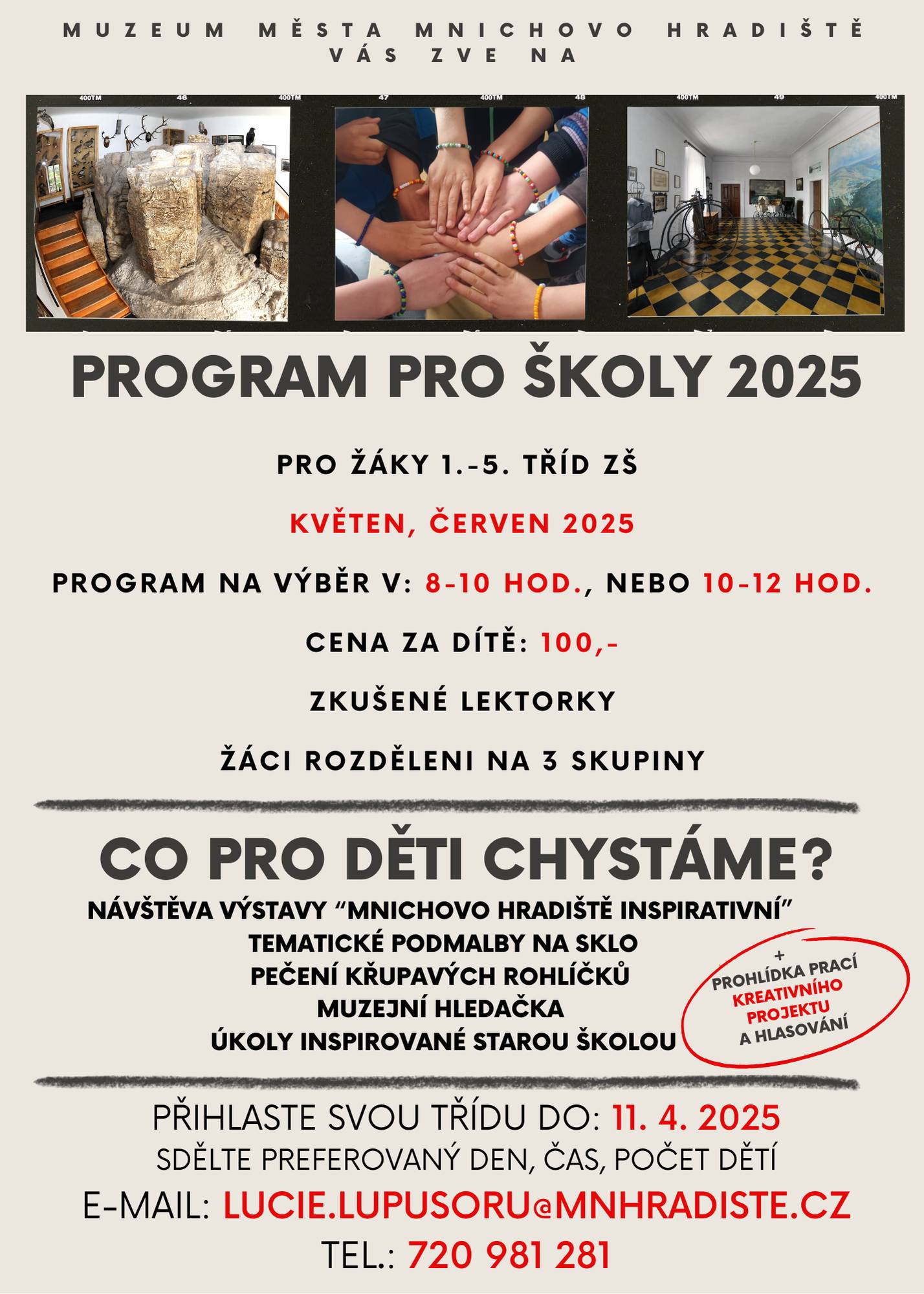 MUZEUM MĚSTA MNICHOVO HRADIŠTĚ VÁS ZVE NA

400TM 46 400TM 47 400TM 48 400TM 49 400TM

PROGRAM PRO ŠKOLY 2025

PRO ŽÁKY 1.-5. TŘÍD ZŠ

KVĚTEN, ČERVEN 2025

PROGRAM NA VÝBĚR V: 8-10 HOD., NEBO 10-12 HOD.

CENA ZA DÍTĚ: 100,-

ZKUŠENÉ LEKTORKY

ŽÁCI ROZDĚLENI NA 3 SKUPINY

CO PRO DĚTI CHYSTÁME?

NÁVŠTĚVA VÝSTAVY “MNICHOVO HRADIŠTĚ INSPIRATIVNÍ”
TEMATICKÉ PODMALBY NA SKLO
PEČENÍ KŘUPAVÝCH ROHLÍČKŮ
MUZEJNÍ HLEDAČKA
ÚKOLY INSPIROVANÉ STAROU ŠKOLOU

+ PROHLÍDKA PRACÍ KREATIVNÍHO PROJEKTU A HLASOVÁNÍ

PŘIHLASTE SVOU TŘÍDU DO: 11. 4. 2025
SDĚLTE PREFEROVANÝ DEN, ČAS, POČET DĚTÍ
E-MAIL: LUCIE.LUPUSORU@MNHRADISTE.CZ
TEL.: 720 981 281